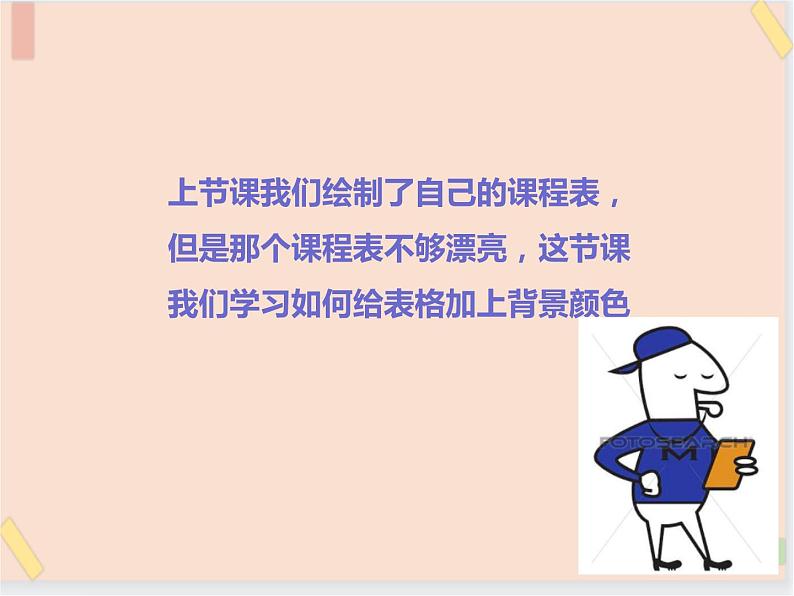 上节课我们绘制了自己的课程表，但是那个课程表不够漂亮，这节课我们学习如何给表格加上背景颜色

FOTOSEARCH

M